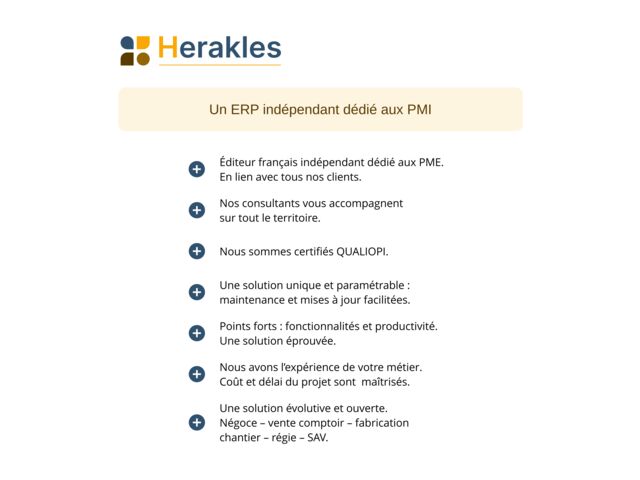 Herakles

Un ERP indépendant dédié aux PMI

Éditeur français indépendant dédié aux PME. En lien avec tous nos clients.

Nos consultants vous accompagnent sur tout le territoire.

Nous sommes certifiés QUALIOPI.

Une solution unique et paramétrable : maintenance et mises à jour facilitées.

Points forts : fonctionnalités et productivité. Une solution éprouvée.

Nous avons l'expérience de votre métier. Coût et délai du projet sont maîtrisés.

Une solution évolutive et ouverte. Négoce – vente comptoir – fabrication chantier – régie – SAV.